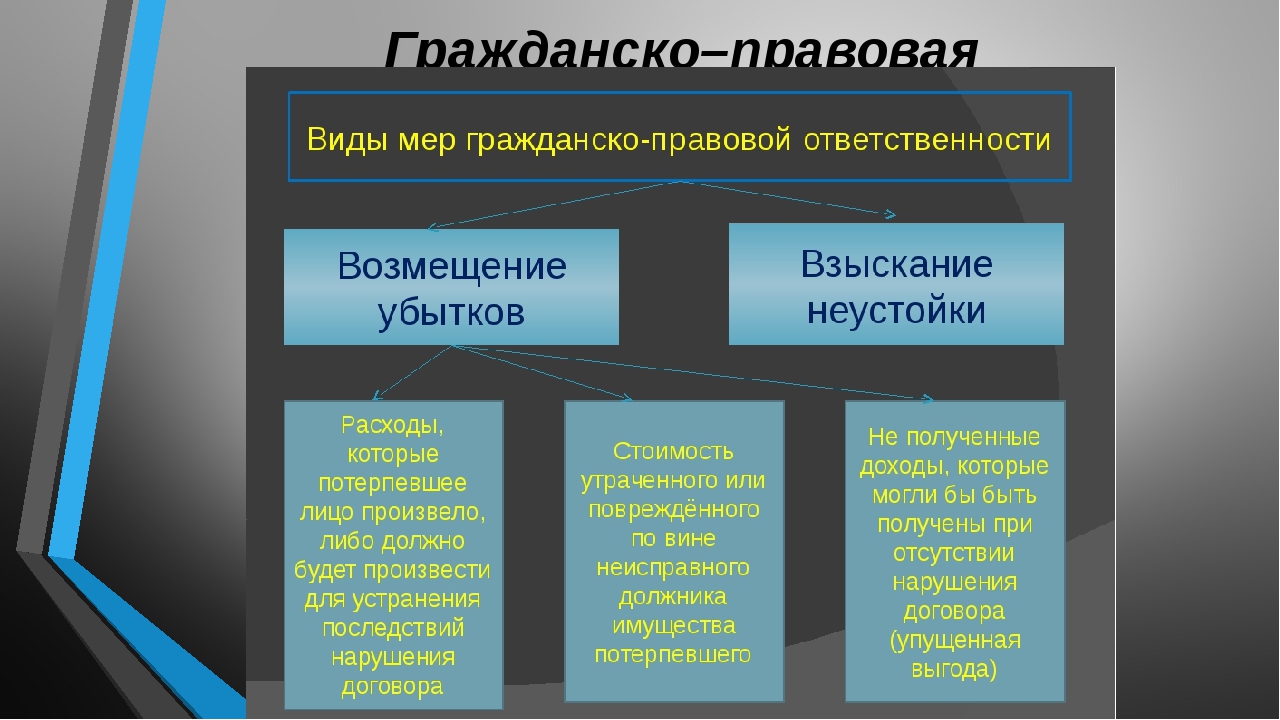 Гражданско–правовая

Виды мер гражданско-правовой ответственности

Возмещение убытков

Взыскание неустойки

Расходы, которые потерпевшее лицо произвело, либо должно будет произвести для устранения последствий нарушения договора

Стоимость утраченного или повреждённого по вине неисправного должника имущества потерпевшего

Не полученные доходы, которые могли бы быть получены при отсутствии нарушения договора (упущенная выгода)